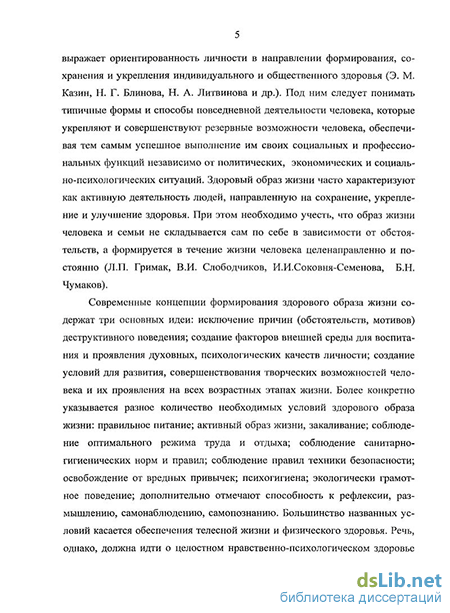 5

выражает ориентированность личности в направлении формирования, сохранения и укрепления индивидуального и общественного здоровья (Э. М. Казин, Н. Г. Блинова, Н. А. Литвинова и др.). Под ним следует понимать типичные формы и способы повседневной деятельности человека, которые укрепляют и совершенствуют резервные возможности человека, обеспечивая тем самым успешное выполнение им своих социальных и профессиональных функций независимо от политических, экономических и социально-психологических ситуаций. Здоровый образ жизни часто характеризуют как активную деятельность людей, направленную на сохранение, укрепление и улучшение здоровья. При этом необходимо учесть, что образ жизни человека и семьи не складывается сам по себе в зависимости от обстоятельств, а формируется в течение жизни человека целенаправленно и постоянно (Л.П. Гримак, В.И. Слободчиков, И.И.Соковня-Семенова, Б.Н. Чумаков).

Современные концепции формирования здорового образа жизни содержат три основных идеи: исключение причин (обстоятельств, мотивов) деструктивного поведения; создание факторов внешней среды для воспитания и проявления духовных, психологических качеств личности; создание условий для развития, совершенствования творческих возможностей человека и их проявления на всех возрастных этапах жизни. Более конкретно указывается разное количество необходимых условий здорового образа жизни: правильное питание; активный образ жизни, закаливание; соблюдение оптимального режима труда и отдыха; соблюдение санитарно-гигиенических норм и правил; соблюдение правил техники безопасности; освобождение от вредных привычек; психогигиена; экологически грамотное поведение; дополнительно отмечают способность к рефлексии, размышлению, самонаблюдению, самопознанию. Большинство названных условий касается обеспечения телесной жизни и физического здоровья. Речь, однако, должна идти о целостном нравственно-психологическом здоровье

dsLib.net
библиотека диссертаций